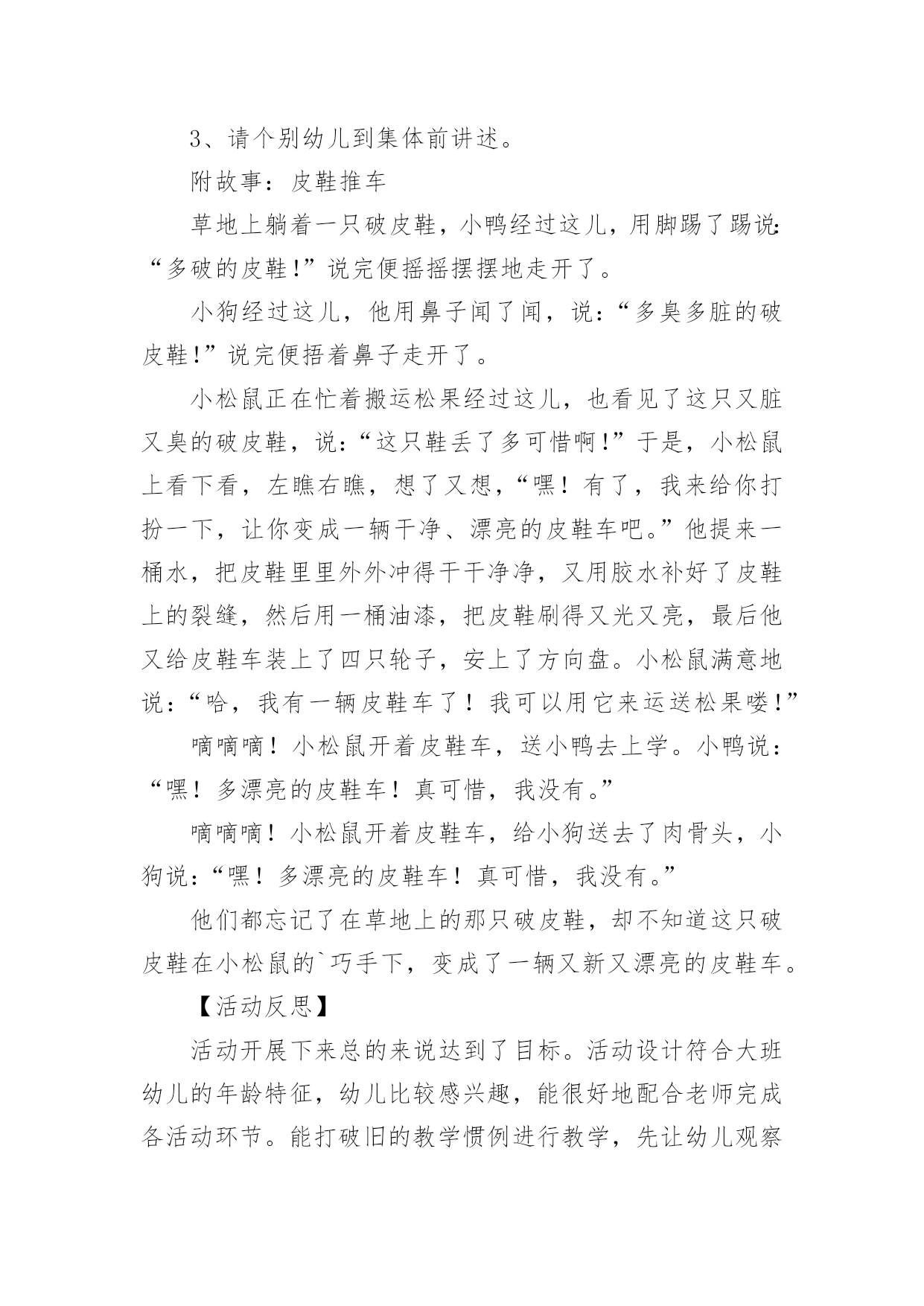 3、请个别幼儿到集体前讲述。

附故事：皮鞋推车

草地上躺着一只破皮鞋，小鸭经过这儿，用脚踢了踢说:“多破的皮鞋!”说完便摇摇摆摆地走开了。

小狗经过这儿，他用鼻子闻了闻，说:“多臭多脏的破皮鞋!”说完便捂着鼻子走开了。

小松鼠正在忙着搬运松果经过这儿，也看见了这只又脏又臭的破皮鞋，说:“这只鞋丢了多可惜啊!”于是，小松鼠上看下看，左瞧右瞧，想了又想，“嘿！有了，我来给你打扮一下，让你变成一辆干净、漂亮的皮鞋车吧。”他提来一桶水，把皮鞋里里外外冲得干干净净，又用胶水补好了皮鞋上的裂缝，然后用一桶油漆，把皮鞋刷得又光又亮，最后他又给皮鞋车装上了四只轮子，安上了方向盘。小松鼠满意地说:“哈，我有一辆皮鞋车了！我可以用它来运送松果喽!”

嘀嘀嘀！小松鼠开着皮鞋车，送小鸭去上学。小鸭说：“嘿！多漂亮的皮鞋车！真可惜，我没有。”

嘀嘀嘀！小松鼠开着皮鞋车，给小狗送去了肉骨头，小狗说:“嘿！多漂亮的皮鞋车！真可惜，我没有。”

他们都忘记了在草地上的那只破皮鞋，却不知道这只破皮鞋在小松鼠的`巧手下，变成了一辆又新又漂亮的皮鞋车。

【活动反思】

活动开展下来总的来说达到了目标。活动设计符合大班幼儿的年龄特征，幼儿比较感兴趣，能很好地配合老师完成各活动环节。能打破旧的教学惯例进行教学，先让幼儿观察